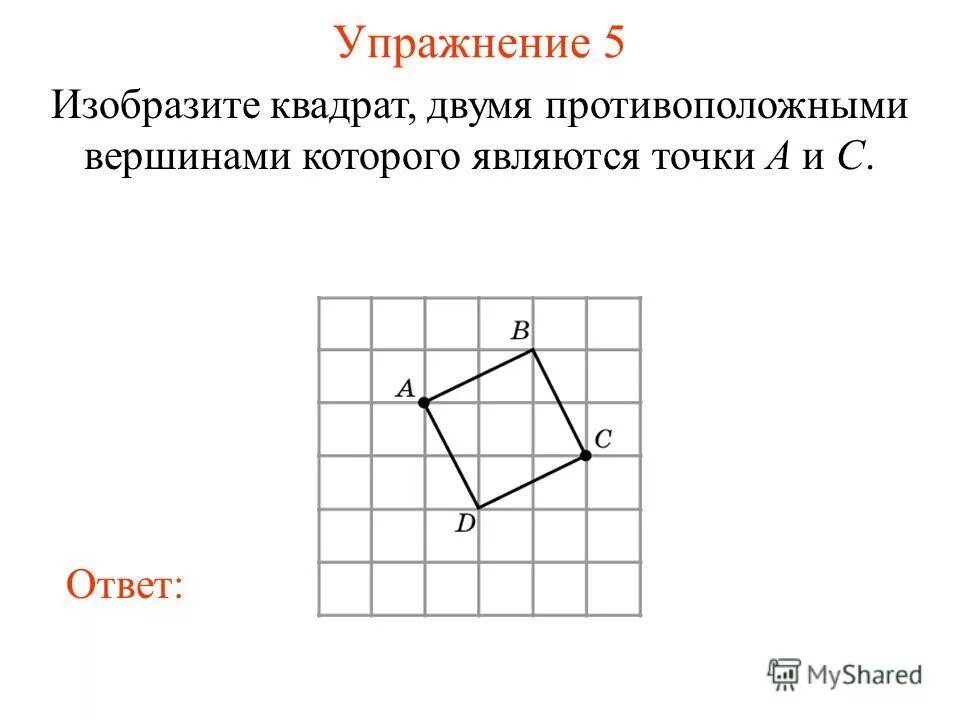 Упражнение 5

Изобразите квадрат, двумя противоположными вершинами которого являются точки $A$ и $C$.

$B$

$A$

$C$

$D$

Ответ:

MyShared